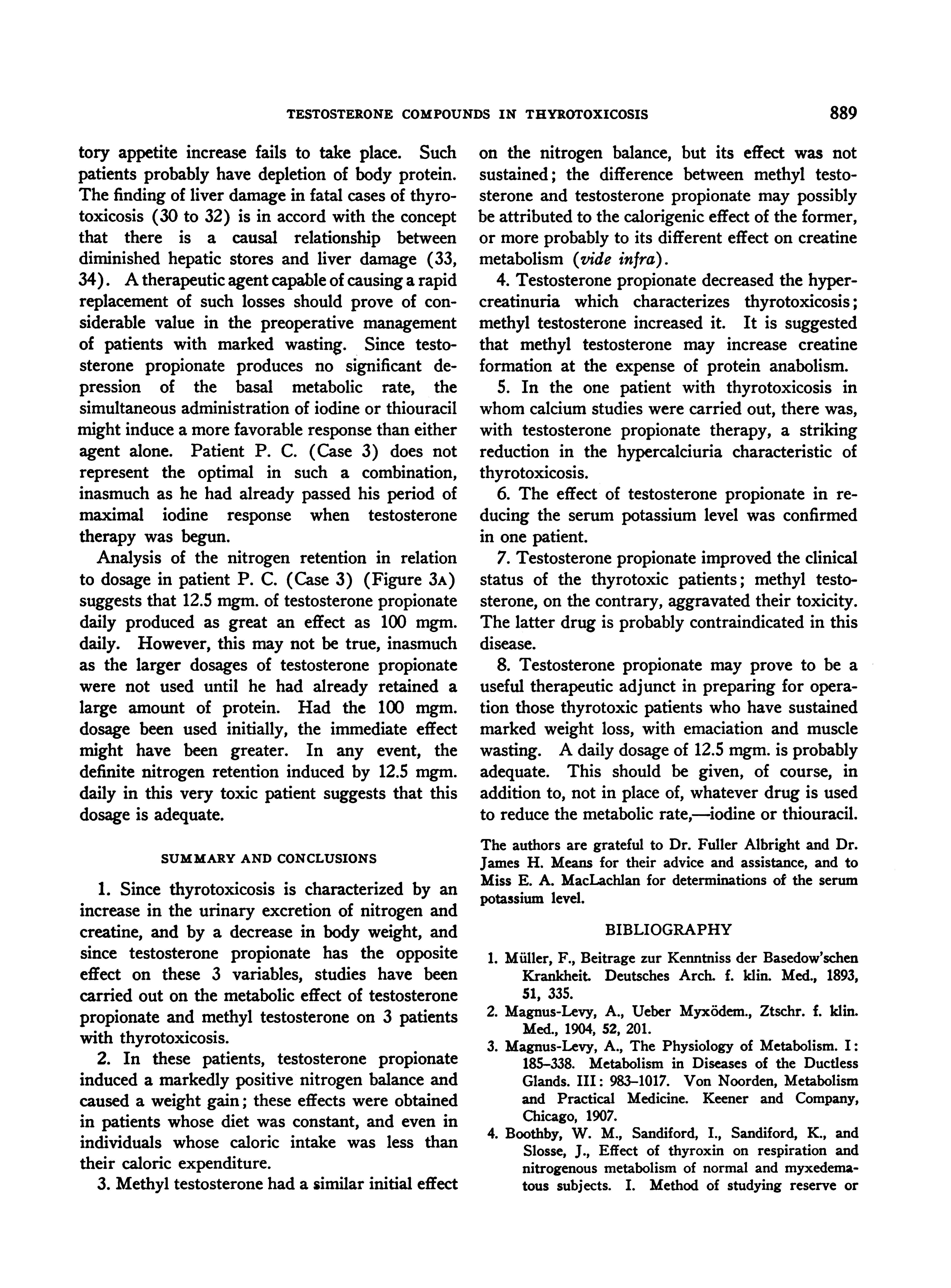 TESTOSTERONE COMPOUNDS IN THYROTOXICOSIS 889

tory appetite increase fails to take place. Such patients probably have depletion of body protein. The finding of liver damage in fatal cases of thyrotoxicosis (30 to 32) is in accord with the concept that there is a causal relationship between diminished hepatic stores and liver damage (33, 34). A therapeutic agent capable of causing a rapid replacement of such losses should prove of considerable value in the preoperative management of patients with marked wasting. Since testosterone propionate produces no significant depression of the basal metabolic rate, the simultaneous administration of iodine or thiouracil might induce a more favorable response than either agent alone. Patient P. C. (Case 3) does not represent the optimal in such a combination, inasmuch as he had already passed his period of maximal iodine response when testosterone therapy was begun.

Analysis of the nitrogen retention in relation to dosage in patient P. C. (Case 3) (Figure 3A) suggests that 12.5 mgm. of testosterone propionate daily produced as great an effect as 100 mgm. daily. However, this may not be true, inasmuch as the larger dosages of testosterone propionate were not used until he had already retained a large amount of protein. Had the 100 mgm. dosage been used initially, the immediate effect might have been greater. In any event, the definite nitrogen retention induced by 12.5 mgm. daily in this very toxic patient suggests that this dosage is adequate.

SUMMARY AND CONCLUSIONS

1. Since thyrotoxicosis is characterized by an increase in the urinary excretion of nitrogen and creatine, and by a decrease in body weight, and since testosterone propionate has the opposite effect on these 3 variables, studies have been carried out on the metabolic effect of testosterone propionate and methyl testosterone on 3 patients with thyrotoxicosis.

2. In these patients, testosterone propionate induced a markedly positive nitrogen balance and caused a weight gain; these effects were obtained in patients whose diet was constant, and even in individuals whose caloric intake was less than their caloric expenditure.

3. Methyl testosterone had a similar initial effect on the nitrogen balance, but its effect was not sustained; the difference between methyl testosterone and testosterone propionate may possibly be attributed to the calorigenic effect of the former, or more probably to its different effect on creatine metabolism (vide infra).

4. Testosterone propionate decreased the hypercreatinuria which characterizes thyrotoxicosis; methyl testosterone increased it. It is suggested that methyl testosterone may increase creatine formation at the expense of protein anabolism.

5. In the one patient with thyrotoxicosis in whom calcium studies were carried out, there was, with testosterone propionate therapy, a striking reduction in the hypercalciuria characteristic of thyrotoxicosis.

6. The effect of testosterone propionate in reducing the serum potassium level was confirmed in one patient.

7. Testosterone propionate improved the clinical status of the thyrotoxic patients; methyl testosterone, on the contrary, aggravated their toxicity. The latter drug is probably contraindicated in this disease.

8. Testosterone propionate may prove to be a useful therapeutic adjunct in preparing for operation those thyrotoxic patients who have sustained marked weight loss, with emaciation and muscle wasting. A daily dosage of 12.5 mgm. is probably adequate. This should be given, of course, in addition to, not in place of, whatever drug is used to reduce the metabolic rate,—iodine or thiouracil.

The authors are grateful to Dr. Fuller Albright and Dr. James H. Means for their advice and assistance, and to Miss E. A. MacLachlan for determinations of the serum potassium level.

BIBLIOGRAPHY

1. Müller, F., Beitrage zur Kenntniss der Basedow'schen Krankheit. Deutsches Arch. f. klin. Med., 1893, 51, 335.
2. Magnus-Levy, A., Ueber Myxödem., Ztschr. f. klin. Med., 1904, 52, 201.
3. Magnus-Levy, A., The Physiology of Metabolism. I: 185–338. Metabolism in Diseases of the Ductless Glands. III: 983–1017. Von Noorden, Metabolism and Practical Medicine. Keener and Company, Chicago, 1907.
4. Boothby, W. M., Sandiford, I., Sandiford, K., and Slosse, J., Effect of thyroxin on respiration and nitrogenous metabolism of normal and myxedematous subjects. I. Method of studying reserve or